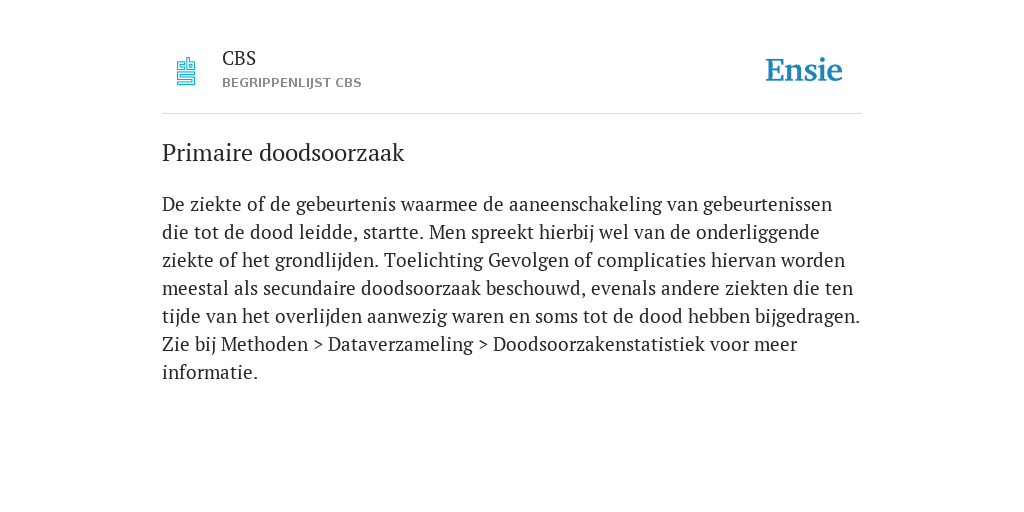 CBS
BEGRIPPENLIJST CBS

Ensie

Primaire doodsoorzaak

De ziekte of de gebeurtenis waarmee de aaneenschakeling van gebeurtenissen die tot de dood leidde, startte. Men spreekt hierbij wel van de onderliggende ziekte of het grondlijden. Toelichting Gevolgen of complicaties hiervan worden meestal als secundaire doodsoorzaak beschouwd, evenals andere ziekten die ten tijde van het overlijden aanwezig waren en soms tot de dood hebben bijgedragen. Zie bij Methoden > Dataverzameling > Doodsoorzakenstatistiek voor meer informatie.